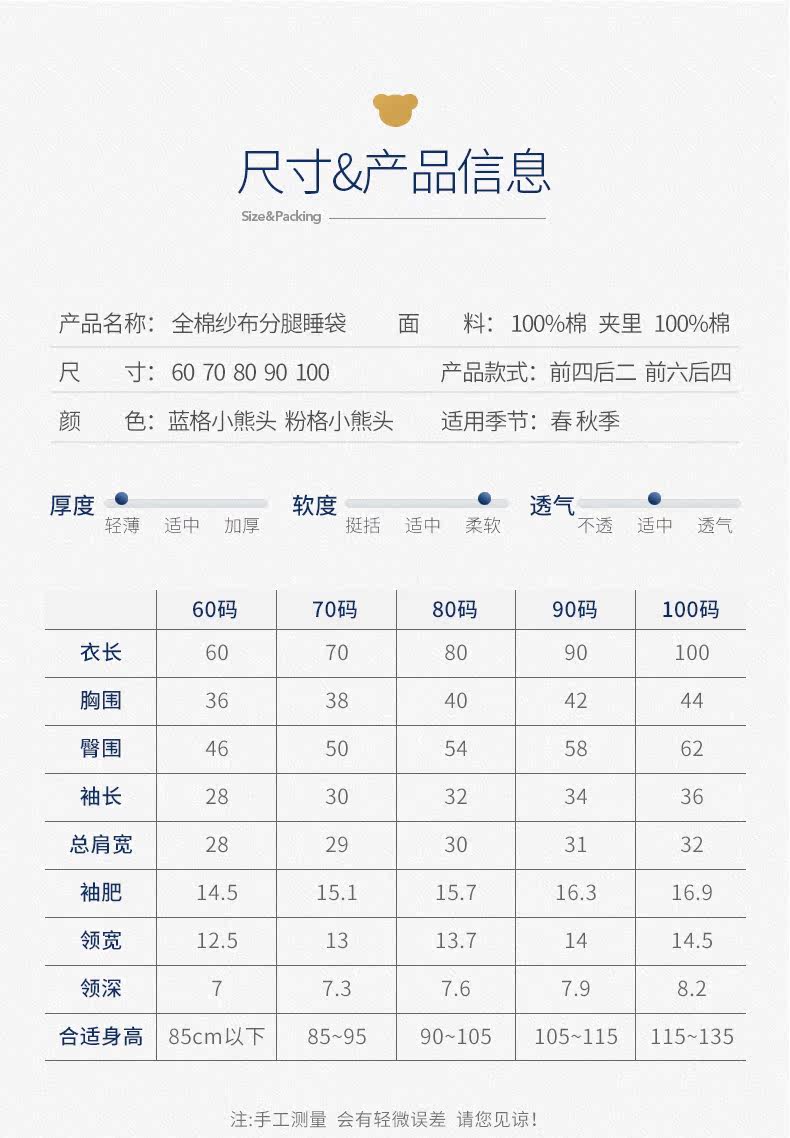 尺寸&产品信息

Size&Packing

产品名称：全棉纱布分腿睡袋　面　料：100%棉 夹里 100%棉

尺　寸：60 70 80 90 100　产品款式：前四后二 前六后四

颜　色：蓝格小熊头 粉格小熊头　适用季节：春 秋季

厚度 轻薄 适中 加厚

软度 挺括 适中 柔软

透气 不透 适中 透气

|  | 60码 | 70码 | 80码 | 90码 | 100码 |
|---|---|---|---|---|---|
| 衣长 | 60 | 70 | 80 | 90 | 100 |
| 胸围 | 36 | 38 | 40 | 42 | 44 |
| 臀围 | 46 | 50 | 54 | 58 | 62 |
| 袖长 | 28 | 30 | 32 | 34 | 36 |
| 总肩宽 | 28 | 29 | 30 | 31 | 32 |
| 袖肥 | 14.5 | 15.1 | 15.7 | 16.3 | 16.9 |
| 领宽 | 12.5 | 13 | 13.7 | 14 | 14.5 |
| 领深 | 7 | 7.3 | 7.6 | 7.9 | 8.2 |
| 合适身高 | 85cm以下 | 85~95 | 90~105 | 105~115 | 115~135 |

注:手工测量 会有轻微误差 请您见谅!